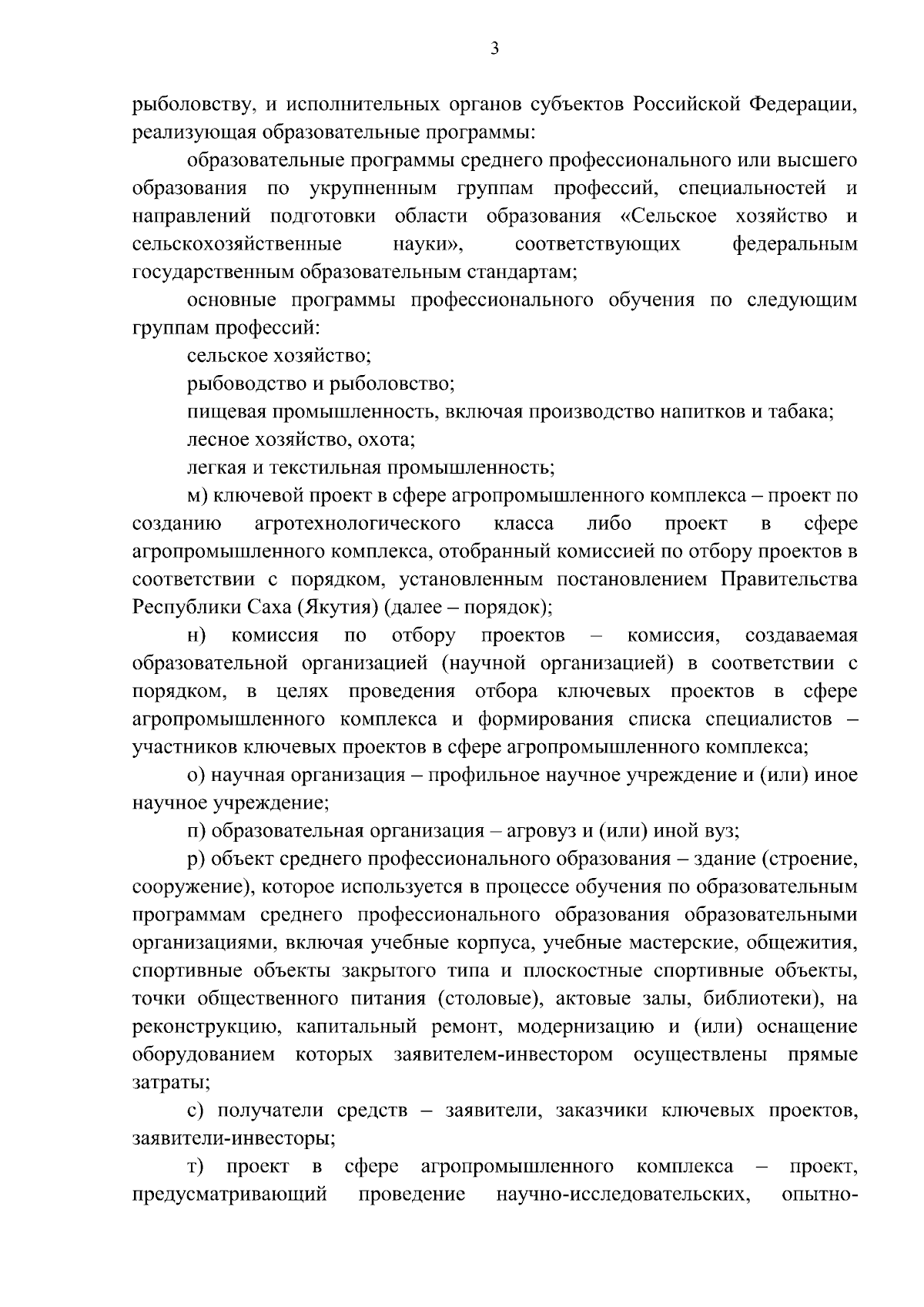 3

рыболовству, и исполнительных органов субъектов Российской Федерации, реализующая образовательные программы:

образовательные программы среднего профессионального или высшего образования по укрупненным группам профессий, специальностей и направлений подготовки области образования «Сельское хозяйство и сельскохозяйственные науки», соответствующих федеральным государственным образовательным стандартам;

основные программы профессионального обучения по следующим группам профессий:

сельское хозяйство;

рыбоводство и рыболовство;

пищевая промышленность, включая производство напитков и табака;

лесное хозяйство, охота;

легкая и текстильная промышленность;

м) ключевой проект в сфере агропромышленного комплекса – проект по созданию агротехнологического класса либо проект в сфере агропромышленного комплекса, отобранный комиссией по отбору проектов в соответствии с порядком, установленным постановлением Правительства Республики Саха (Якутия) (далее – порядок);

н) комиссия по отбору проектов – комиссия, создаваемая образовательной организацией (научной организацией) в соответствии с порядком, в целях проведения отбора ключевых проектов в сфере агропромышленного комплекса и формирования списка специалистов – участников ключевых проектов в сфере агропромышленного комплекса;

о) научная организация – профильное научное учреждение и (или) иное научное учреждение;

п) образовательная организация – агровуз и (или) иной вуз;

р) объект среднего профессионального образования – здание (строение, сооружение), которое используется в процессе обучения по образовательным программам среднего профессионального образования образовательными организациями, включая учебные корпуса, учебные мастерские, общежития, спортивные объекты закрытого типа и плоскостные спортивные объекты, точки общественного питания (столовые), актовые залы, библиотеки), на реконструкцию, капитальный ремонт, модернизацию и (или) оснащение оборудованием которых заявителем-инвестором осуществлены прямые затраты;

с) получатели средств – заявители, заказчики ключевых проектов, заявители-инвесторы;

т) проект в сфере агропромышленного комплекса – проект, предусматривающий проведение научно-исследовательских, опытно-